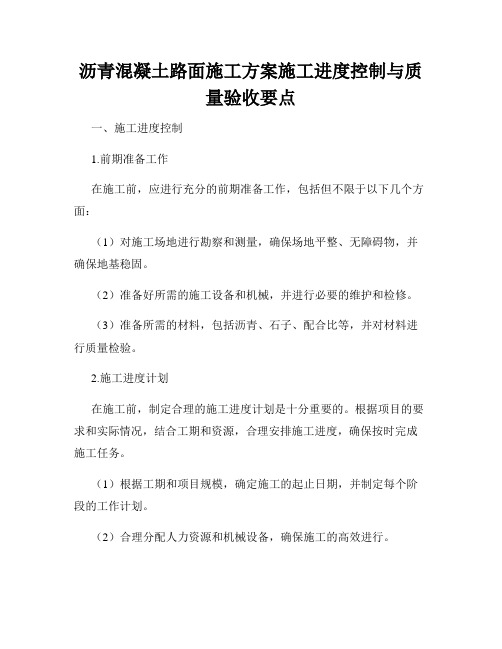 沥青混凝土路面施工方案施工进度控制与质量验收要点

一、施工进度控制

1.前期准备工作

在施工前，应进行充分的前期准备工作，包括但不限于以下几个方面：

（1）对施工场地进行勘察和测量，确保场地平整、无障碍物，并确保地基稳固。

（2）准备好所需的施工设备和机械，并进行必要的维护和检修。

（3）准备所需的材料，包括沥青、石子、配合比等，并对材料进行质量检验。

2.施工进度计划

在施工前，制定合理的施工进度计划是十分重要的。根据项目的要求和实际情况，结合工期和资源，合理安排施工进度，确保按时完成施工任务。

（1）根据工期和项目规模，确定施工的起止日期，并制定每个阶段的工作计划。

（2）合理分配人力资源和机械设备，确保施工的高效进行。